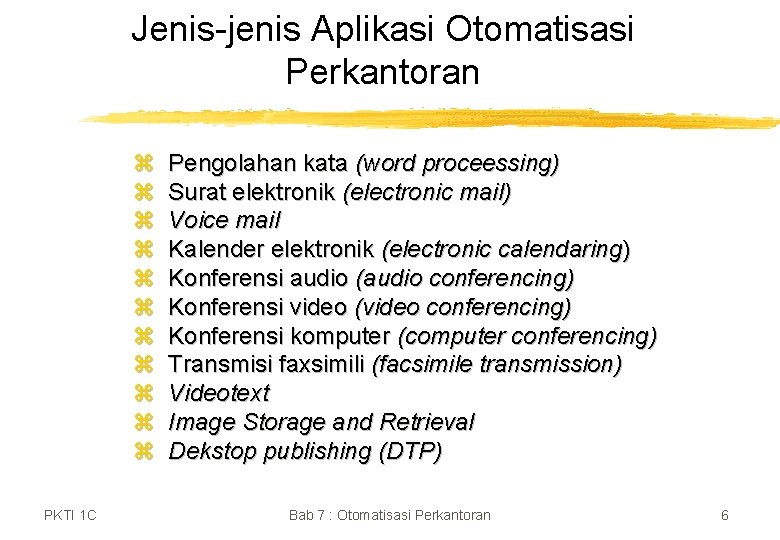 Jenis-jenis Aplikasi Otomatisasi Perkantoran

⌘ Pengolahan kata (word proceessing)
⌘ Surat elektronik (electronic mail)
⌘ Voice mail
⌘ Kalender elektronik (electronic calendaring)
⌘ Konferensi audio (audio conferencing)
⌘ Konferensi video (video conferencing)
⌘ Konferensi komputer (computer conferencing)
⌘ Transmisi faxsimili (facsimile transmission)
⌘ Videotext
⌘ Image Storage and Retrieval
⌘ Dekstop publishing (DTP)

PKTI 1C

Bab 7 : Otomatisasi Perkantoran

6